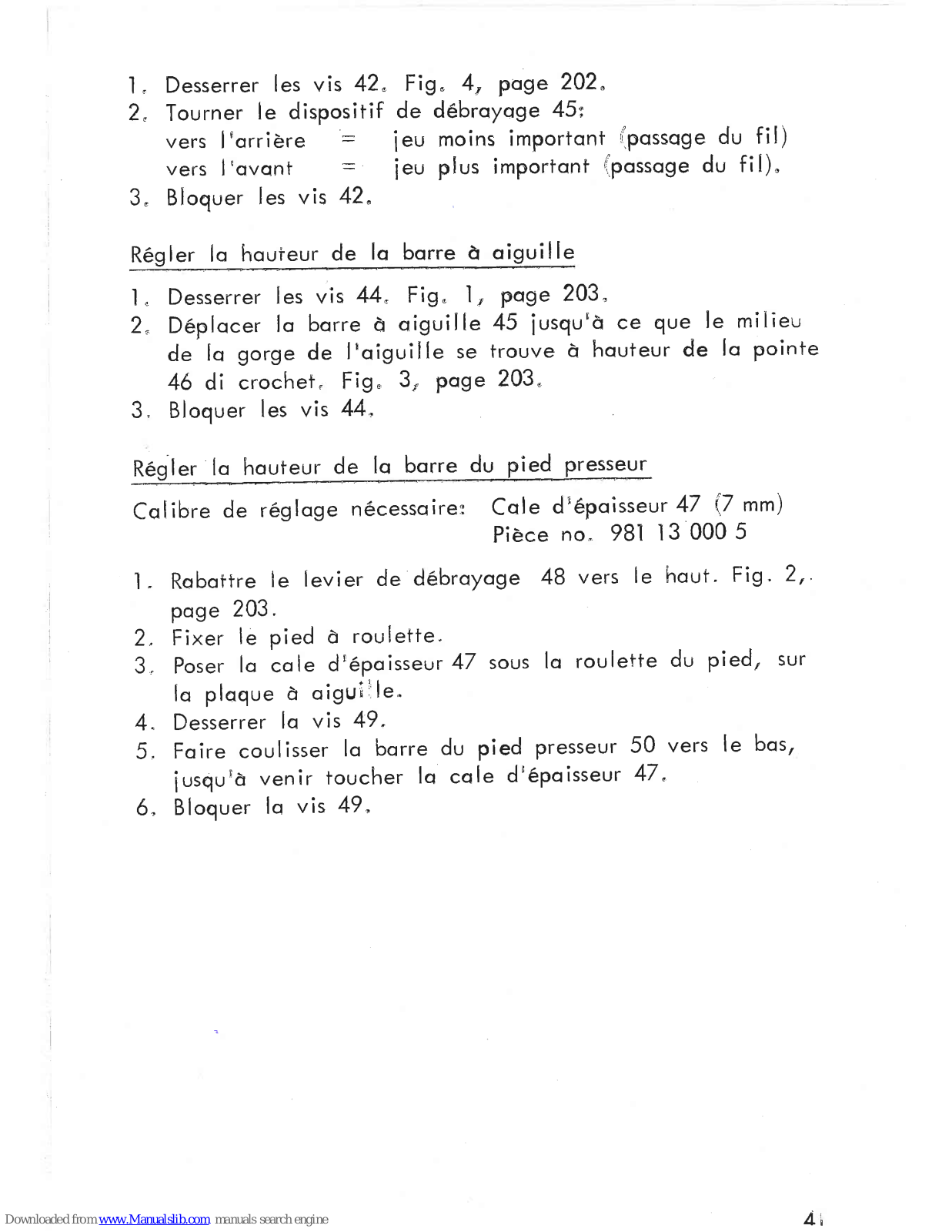 1. Desserrer les vis 42. Fig. 4, page 202.
2. Tourner le dispositif de débrayage 45:
vers l'arrière = jeu moins important (passage du fil)
vers l'avant = jeu plus important (passage du fil).
3. Bloquer les vis 42.

Régler la hauteur de la barre à aiguille

1. Desserrer les vis 44. Fig. 1, page 203.
2. Déplacer la barre à aiguille 45 jusqu'à ce que le milieu de la gorge de l'aiguille se trouve à hauteur de la pointe 46 di crochet. Fig. 3, page 203.
3. Bloquer les vis 44.

Régler la hauteur de la barre du pied presseur

Calibre de réglage nécessaire: Cale d'épaisseur 47 (7 mm)
Pièce no. 981 13 000 5

1. Rabattre le levier de débrayage 48 vers le haut. Fig. 2, page 203.
2. Fixer le pied à roulette.
3. Poser la cale d'épaisseur 47 sous la roulette du pied, sur la plaque à aiguille.
4. Desserrer la vis 49.
5. Faire coulisser la barre du pied presseur 50 vers le bas, jusqu'à venir toucher la cale d'épaisseur 47.
6. Bloquer la vis 49.

Downloaded from www.Manualslib.com manuals search engine

41